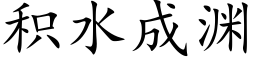 积水成渊